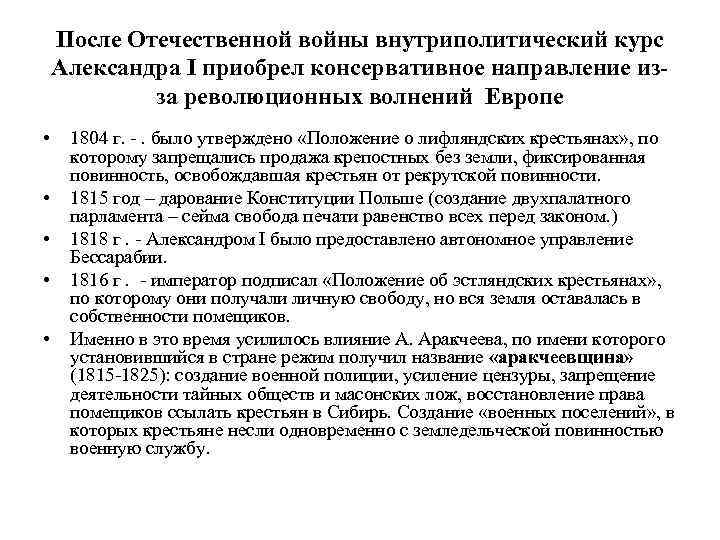 После Отечественной войны внутриполитический курс Александра I приобрел консервативное направление из-за революционных волнений Европе

• 1804 г. - . было утверждено «Положение о лифляндских крестьянах», по которому запрещались продажа крепостных без земли, фиксированная повинность, освобождавшая крестьян от рекрутской повинности.
• 1815 год – дарование Конституции Польше (создание двухпалатного парламента – сейма свобода печати равенство всех перед законом.)
• 1818 г . - Александром I было предоставлено автономное управление Бессарабии.
• 1816 г . - император подписал «Положение об эстляндских крестьянах», по которому они получали личную свободу, но вся земля оставалась в собственности помещиков.
• Именно в это время усилилось влияние А. Аракчеева, по имени которого установившийся в стране режим получил название «аракчеевщина» (1815-1825): создание военной полиции, усиление цензуры, запрещение деятельности тайных обществ и масонских лож, восстановление права помещиков ссылать крестьян в Сибирь. Создание «военных поселений», в которых крестьяне несли одновременно с земледельческой повинностью военную службу.